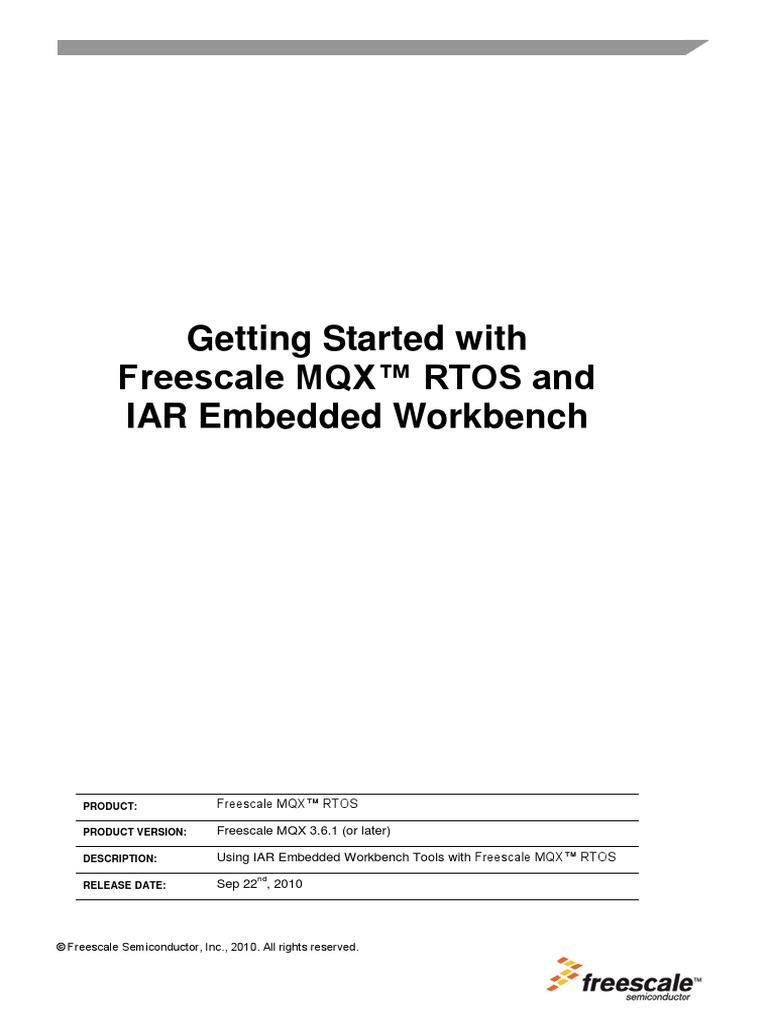 Getting Started with Freescale MQX™ RTOS and IAR Embedded Workbench

PRODUCT: Freescale MQX™ RTOS

PRODUCT VERSION: Freescale MQX 3.6.1 (or later)

DESCRIPTION: Using IAR Embedded Workbench Tools with Freescale MQX™ RTOS

RELEASE DATE: Sep 22$^{nd}$, 2010

© Freescale Semiconductor, Inc., 2010. All rights reserved.

freescale™
semiconductor